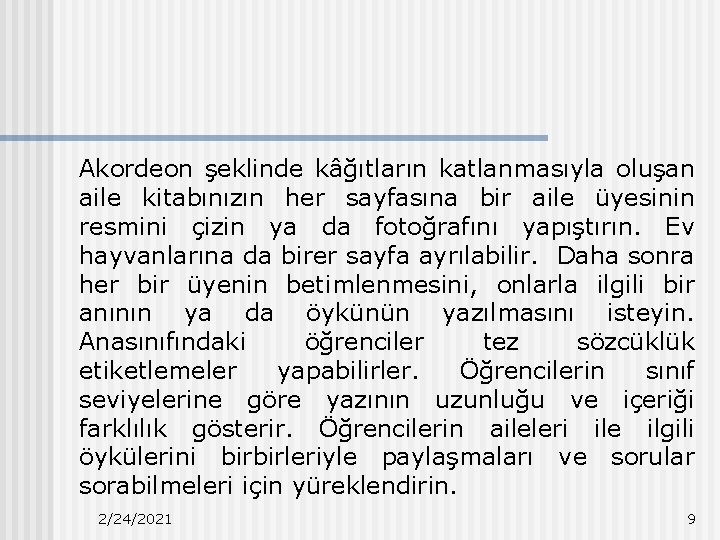 Akordeon şeklinde kâğıtların katlanmasıyla oluşan aile kitabınızın her sayfasına bir aile üyesinin resmini çizin ya da fotoğrafını yapıştırın. Ev hayvanlarına da birer sayfa ayrılabilir. Daha sonra her bir üyenin betimlenmesini, onlarla ilgili bir anının ya da öykünün yazılmasını isteyin. Anasınıfındaki öğrenciler tez sözcüklük etiketlemeler yapabilirler. Öğrencilerin sınıf seviyelerine göre yazının uzunluğu ve içeriği farklılık gösterir. Öğrencilerin aileleri ile ilgili öykülerini birbirleriyle paylaşmaları ve sorular sorabilmeleri için yüreklendirin.

2/24/2021

9